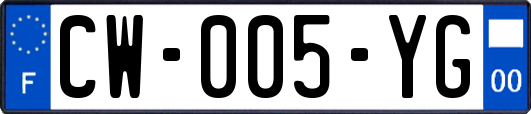 F
CW-005-YG
00